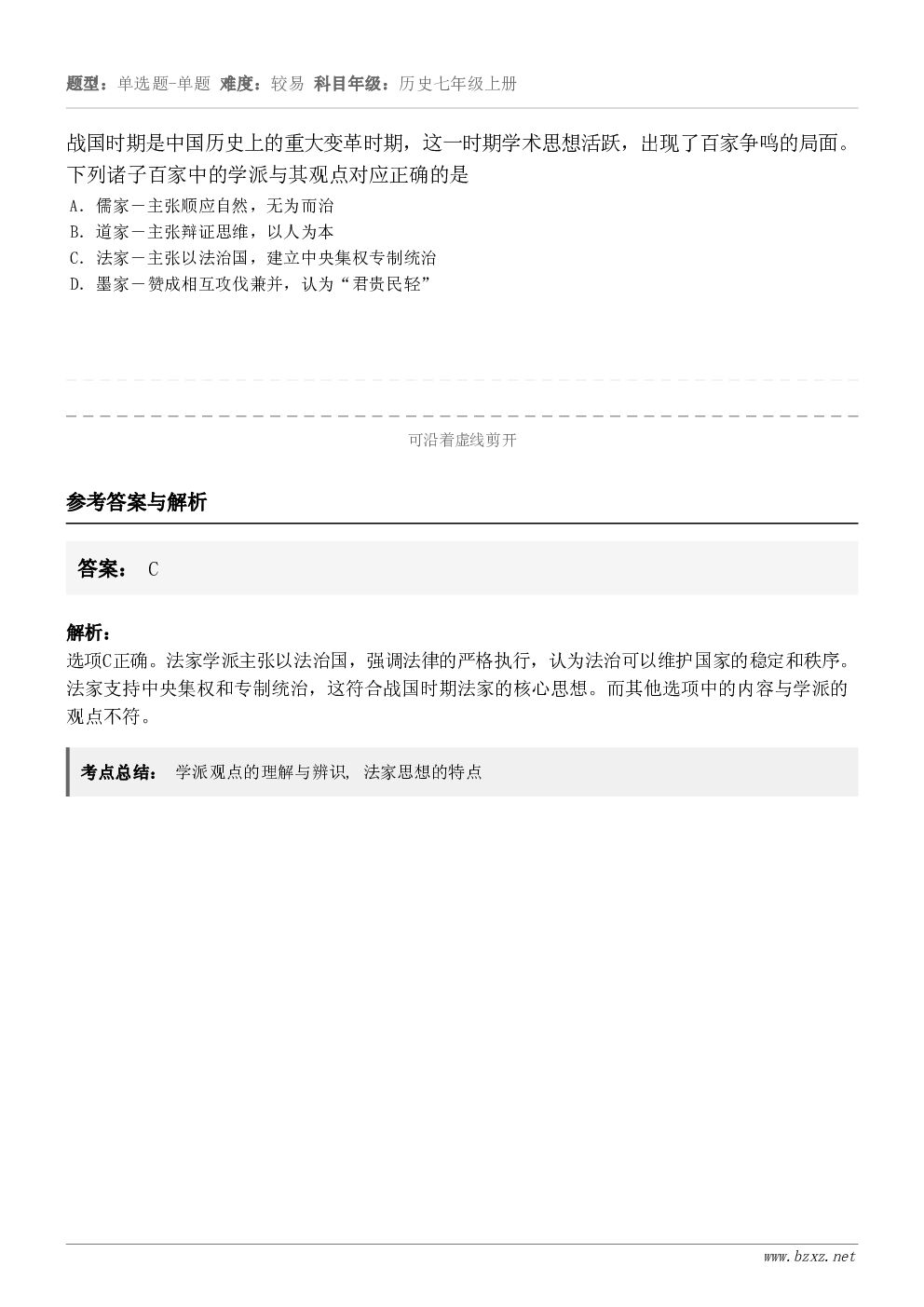 题型：单选题-单题 难度：较易 科目年级：历史七年级上册

战国时期是中国历史上的重大变革时期，这一时期学术思想活跃，出现了百家争鸣的局面。下列诸子百家中的学派与其观点对应正确的是

A. 儒家－主张顺应自然，无为而治
B. 道家－主张辩证思维，以人为本
C. 法家－主张以法治国，建立中央集权专制统治
D. 墨家－赞成相互攻伐兼并，认为“君贵民轻”

可沿着虚线剪开

参考答案与解析

答案： C

解析：
选项C正确。法家学派主张以法治国，强调法律的严格执行，认为法治可以维护国家的稳定和秩序。法家支持中央集权和专制统治，这符合战国时期法家的核心思想。而其他选项中的内容与学派的观点不符。

考点总结： 学派观点的理解与辨识, 法家思想的特点

www.bzxz.net